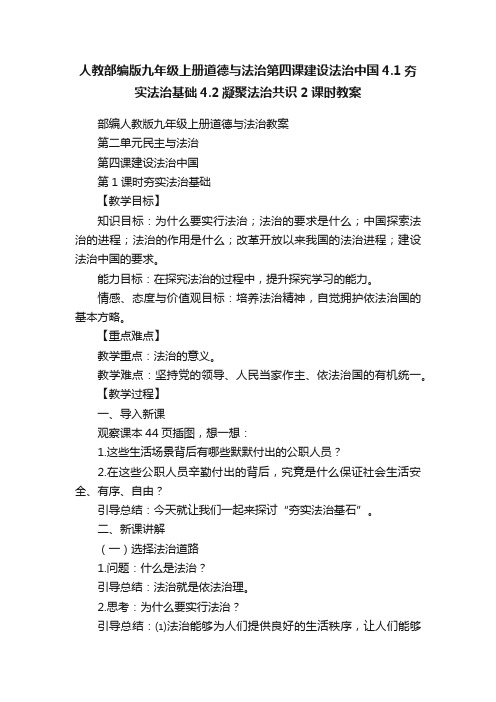 人教部编版九年级上册道德与法治第四课建设法治中国 4.1 夯实法治基础 4.2 凝聚法治共识 2 课时教案

部编人教版九年级上册道德与法治教案

第二单元民主与法治

第四课建设法治中国

第 1 课时夯实法治基础

【教学目标】

知识目标：为什么要实行法治；法治的要求是什么；中国探索法治的进程；法治的作用是什么；改革开放以来我国的法治进程；建设法治中国的要求。

能力目标：在探究法治的过程中，提升探究学习的能力。

情感、态度与价值观目标：培养法治精神，自觉拥护依法治国的基本方略。

【重点难点】

教学重点：法治的意义。

教学难点：坚持党的领导、人民当家作主、依法治国的有机统一。

【教学过程】

一、导入新课

观察课本 44 页插图，想一想：

1.这些生活场景背后有哪些默默付出的公职人员？

2.在这些公职人员辛勤付出的背后，究竟是什么保证社会生活安全、有序、自由？

引导总结：今天就让我们一起来探讨“夯实法治基石”。

二、新课讲解

（一）选择法治道路

1.问题：什么是法治？

引导总结：法治就是依法治理。

2.思考：为什么要实行法治？

引导总结：⑴法治能够为人们提供良好的生活秩序，让人们能够